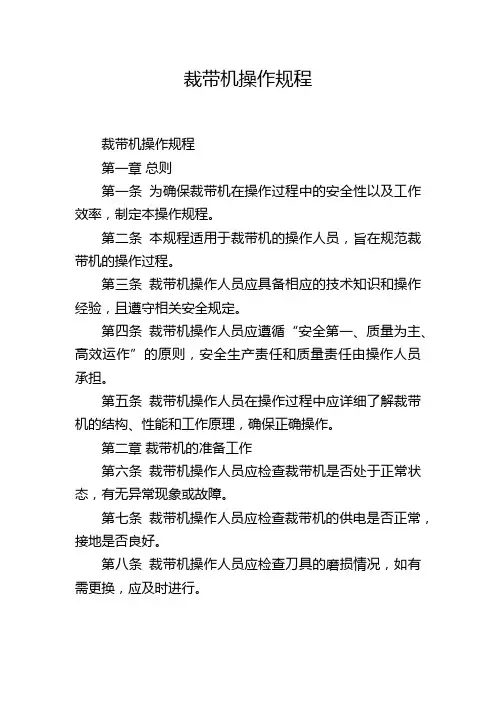 裁带机操作规程

裁带机操作规程

第一章 总则

第一条 为确保裁带机在操作过程中的安全性以及工作效率，制定本操作规程。

第二条 本规程适用于裁带机的操作人员，旨在规范裁带机的操作过程。

第三条 裁带机操作人员应具备相应的技术知识和操作经验，且遵守相关安全规定。

第四条 裁带机操作人员应遵循“安全第一、质量为主、高效运作”的原则，安全生产责任和质量责任由操作人员承担。

第五条 裁带机操作人员在操作过程中应详细了解裁带机的结构、性能和工作原理，确保正确操作。

第二章 裁带机的准备工作

第六条 裁带机操作人员应检查裁带机是否处于正常状态，有无异常现象或故障。

第七条 裁带机操作人员应检查裁带机的供电是否正常，接地是否良好。

第八条 裁带机操作人员应检查刀具的磨损情况，如有需更换，应及时进行。